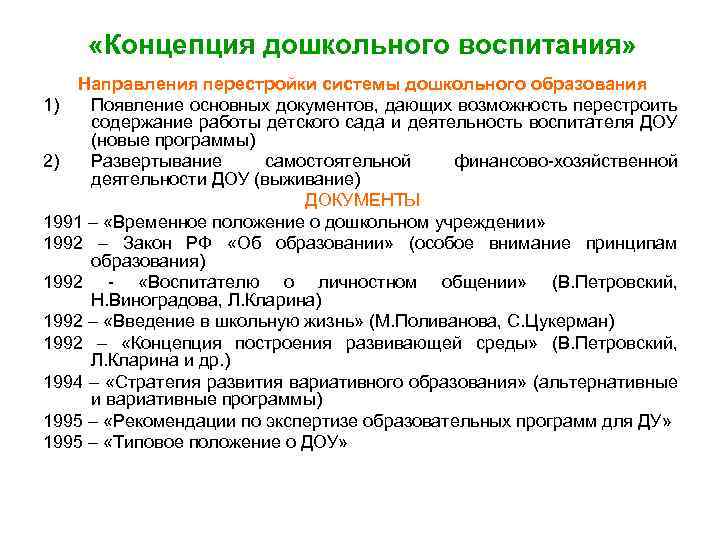 «Концепция дошкольного воспитания»

Направления перестройки системы дошкольного образования

1) Появление основных документов, дающих возможность перестроить содержание работы детского сада и деятельность воспитателя ДОУ (новые программы)

2) Развертывание самостоятельной финансово-хозяйственной деятельности ДОУ (выживание)

ДОКУМЕНТЫ

1991 – «Временное положение о дошкольном учреждении»

1992 – Закон РФ «Об образовании» (особое внимание принципам образования)

1992 - «Воспитателю о личностном общении» (В.Петровский, Н.Виноградова, Л.Кларина)

1992 – «Введение в школьную жизнь» (М.Поливанова, С.Цукерман)

1992 – «Концепция построения развивающей среды» (В.Петровский, Л.Кларина и др.)

1994 – «Стратегия развития вариативного образования» (альтернативные и вариативные программы)

1995 – «Рекомендации по экспертизе образовательных программ для ДУ»

1995 – «Типовое положение о ДОУ»